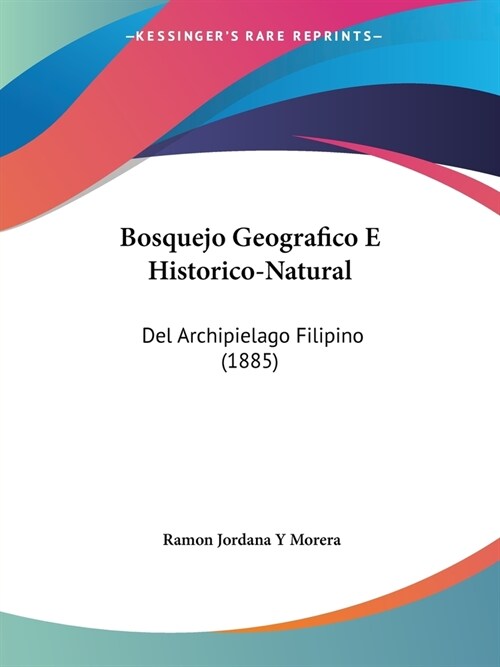 —KESSINGER'S RARE REPRINTS—

Bosquejo Geografico E Historico-Natural

Del Archipielago Filipino (1885)

Ramon Jordana Y Morera